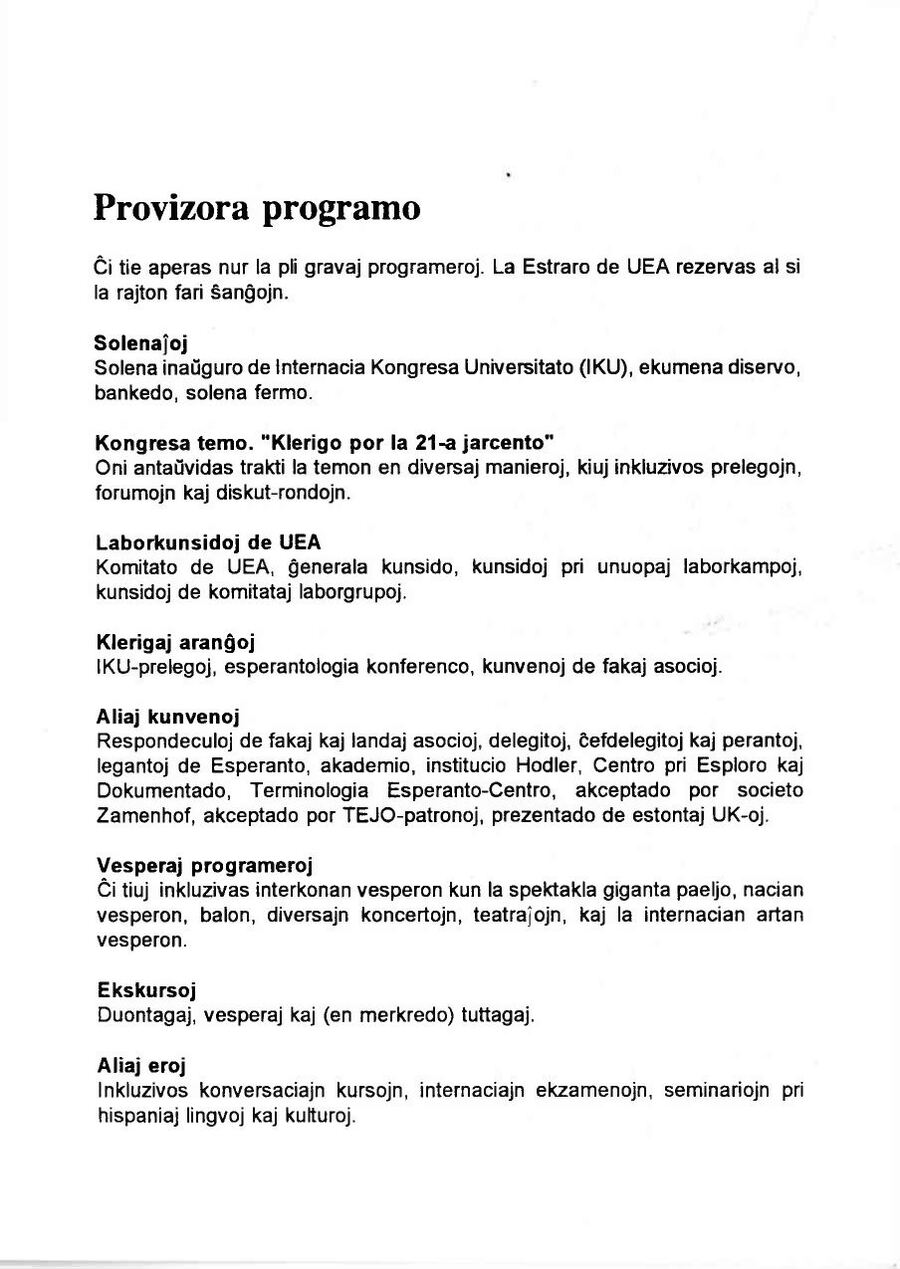 Provizora programo

Ĉi tie aperas nur la pli gravaj programeroj. La Estraro de UEA rezervas al si la rajton fari ŝanĝojn.

Solenaĵoj
Solena inaŭguro de Internacia Kongresa Universitato (IKU), ekumena diservo, bankedo, solena fermo.

Kongresa temo. "Klerigo por la 21-a jarcento"
Oni antaŭvidas trakti la temon en diversaj manieroj, kiuj inkluzivos prelegojn, forumojn kaj diskut-rondojn.

Laborkunsidoj de UEA
Komitato de UEA, ĝenerala kunsido, kunsidoj pri unuopaj laborkampoj, kunsidoj de komitataj laborgrupoj.

Klerigaj aranĝoj
IKU-prelegoj, esperantologia konferenco, kunvenoj de fakaj asocioj.

Aliaj kunvenoj
Respondeculoj de fakaj kaj landaj asocioj, delegitoj, ĉefdelegitoj kaj perantoj, legantoj de Esperanto, akademio, institucio Hodler, Centro pri Esploro kaj Dokumentado, Terminologia Esperanto-Centro, akceptado por societo Zamenhof, akceptado por TEJO-patronoj, prezentado de estontaj UK-oj.

Vesperaj programeroj
Ĉi tiuj inkluzivas interkonan vesperon kun la spektakla giganta paeljo, nacian vesperon, balon, diversajn koncertojn, teatraĵojn, kaj la internacian artan vesperon.

Ekskursoj
Duontagaj, vesperaj kaj (en merkredo) tuttagaj.

Aliaj eroj
Inkluzivos konversaciajn kursojn, internaciajn ekzamenojn, seminariojn pri hispaniaj lingvoj kaj kulturoj.